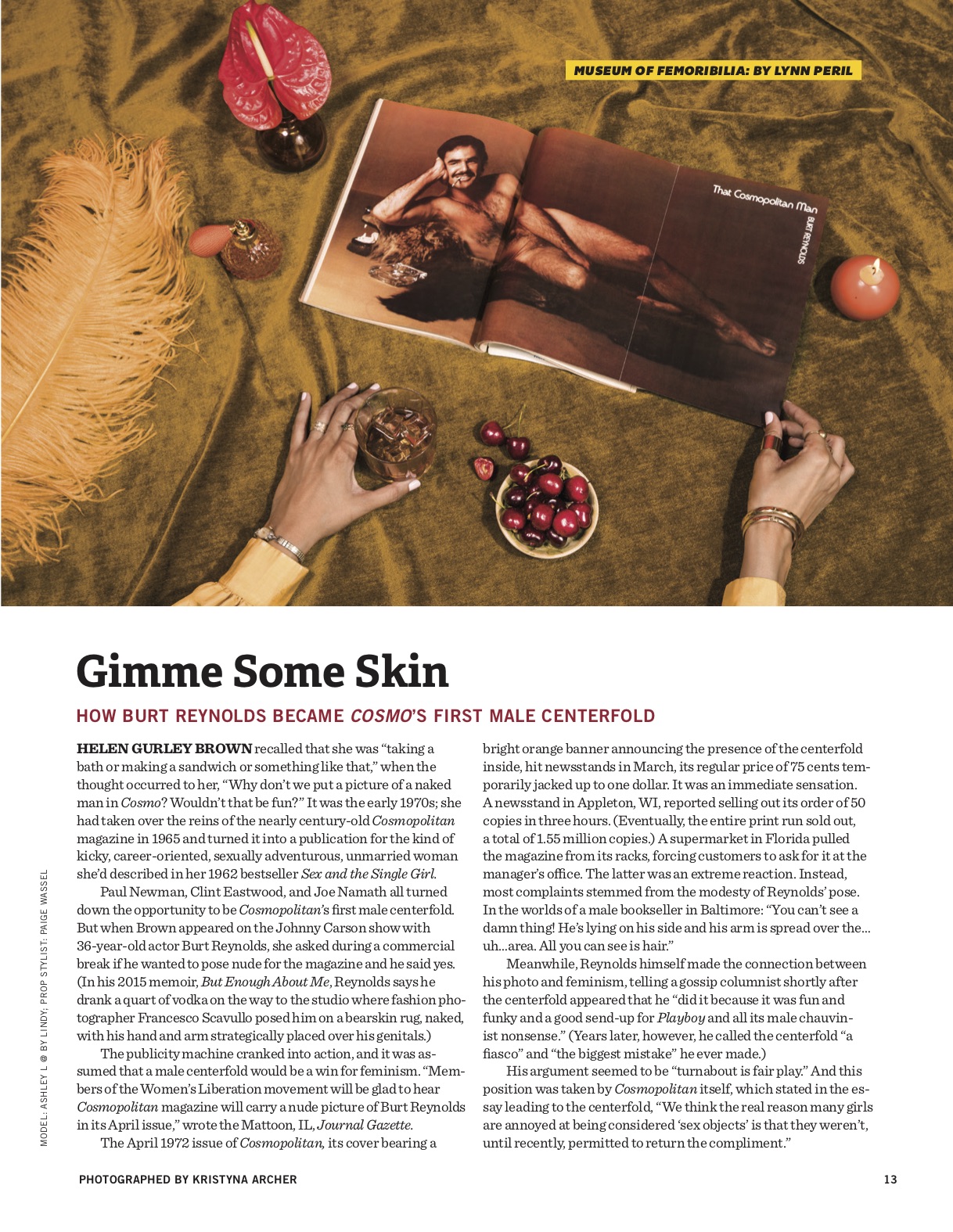 MUSEUM OF FEMORIBILIA: BY LYNN PERIL

That Cosmopolitan Man

BURT REYNOLDS

Gimme Some Skin

HOW BURT REYNOLDS BECAME COSMO'S FIRST MALE CENTERFOLD

HELEN GURLEY BROWN recalled that she was "taking a bath or making a sandwich or something like that," when the thought occurred to her, "Why don't we put a picture of a naked man in Cosmo? Wouldn't that be fun?" It was the early 1970s; she had taken over the reins of the nearly century-old Cosmopolitan magazine in 1965 and turned it into a publication for the kind of kicky, career-oriented, sexually adventurous, unmarried woman she'd described in her 1962 bestseller Sex and the Single Girl.

Paul Newman, Clint Eastwood, and Joe Namath all turned down the opportunity to be Cosmopolitan's first male centerfold. But when Brown appeared on the Johnny Carson show with 36-year-old actor Burt Reynolds, she asked during a commercial break if he wanted to pose nude for the magazine and he said yes. (In his 2015 memoir, But Enough About Me, Reynolds says he drank a quart of vodka on the way to the studio where fashion photographer Francesco Scavullo posed him on a bearskin rug, naked, with his hand and arm strategically placed over his genitals.)

The publicity machine cranked into action, and it was assumed that a male centerfold would be a win for feminism. "Members of the Women's Liberation movement will be glad to hear Cosmopolitan magazine will carry a nude picture of Burt Reynolds in its April issue," wrote the Mattoon, IL, Journal Gazette.

The April 1972 issue of Cosmopolitan, its cover bearing a bright orange banner announcing the presence of the centerfold inside, hit newsstands in March, its regular price of 75 cents temporarily jacked up to one dollar. It was an immediate sensation. A newsstand in Appleton, WI, reported selling out its order of 50 copies in three hours. (Eventually, the entire print run sold out, a total of 1.55 million copies.) A supermarket in Florida pulled the magazine from its racks, forcing customers to ask for it at the manager's office. The latter was an extreme reaction. Instead, most complaints stemmed from the modesty of Reynolds' pose. In the worlds of a male bookseller in Baltimore: "You can't see a damn thing! He's lying on his side and his arm is spread over the... uh...area. All you can see is hair."

Meanwhile, Reynolds himself made the connection between his photo and feminism, telling a gossip columnist shortly after the centerfold appeared that he "did it because it was fun and funky and a good send-up for Playboy and all its male chauvinist nonsense." (Years later, however, he called the centerfold "a fiasco" and "the biggest mistake" he ever made.)

His argument seemed to be "turnabout is fair play." And this position was taken by Cosmopolitan itself, which stated in the essay leading to the centerfold, "We think the real reason many girls are annoyed at being considered 'sex objects' is that they weren't, until recently, permitted to return the compliment."

MODEL: ASHLEY L @ BY LINDY; PROP STYLIST: PAIGE WASSEL

PHOTOGRAPHED BY KRISTYNA ARCHER

13